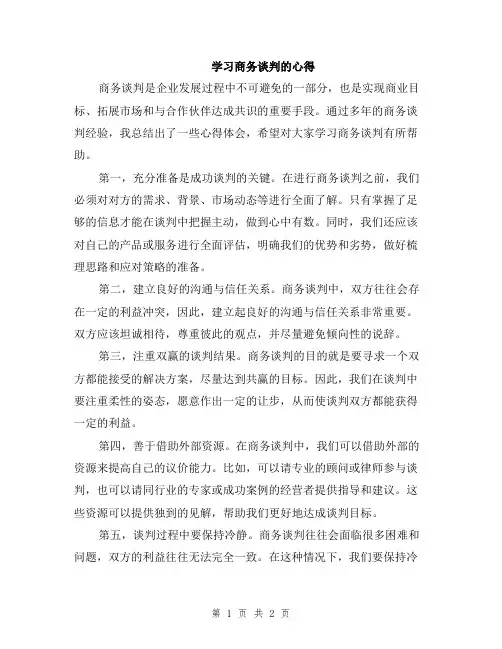 学习商务谈判的心得

商务谈判是企业发展过程中不可避免的一部分，也是实现商业目标、拓展市场和与合作伙伴达成共识的重要手段。通过多年的商务谈判经验，我总结出了一些心得体会，希望对大家学习商务谈判有所帮助。

第一，充分准备是成功谈判的关键。在进行商务谈判之前，我们必须对对方的需求、背景、市场动态等进行全面了解。只有掌握了足够的信息才能在谈判中把握主动，做到心中有数。同时，我们还应该对自己的产品或服务进行全面评估，明确我们的优势和劣势，做好梳理思路和应对策略的准备。

第二，建立良好的沟通与信任关系。商务谈判中，双方往往会存在一定的利益冲突，因此，建立起良好的沟通与信任关系非常重要。双方应该坦诚相待，尊重彼此的观点，并尽量避免倾向性的说辞。

第三，注重双赢的谈判结果。商务谈判的目的就是要寻求一个双方都能接受的解决方案，尽量达到共赢的目标。因此，我们在谈判中要注重柔性的姿态，愿意作出一定的让步，从而使谈判双方都能获得一定的利益。

第四，善于借助外部资源。在商务谈判中，我们可以借助外部的资源来提高自己的议价能力。比如，可以请专业的顾问或律师参与谈判，也可以请同行业的专家或成功案例的经营者提供指导和建议。这些资源可以提供独到的见解，帮助我们更好地达成谈判目标。

第五，谈判过程中要保持冷静。商务谈判往往会面临很多困难和问题，双方的利益往往无法完全一致。在这种情况下，我们要保持冷

第 1 页 共 2 页